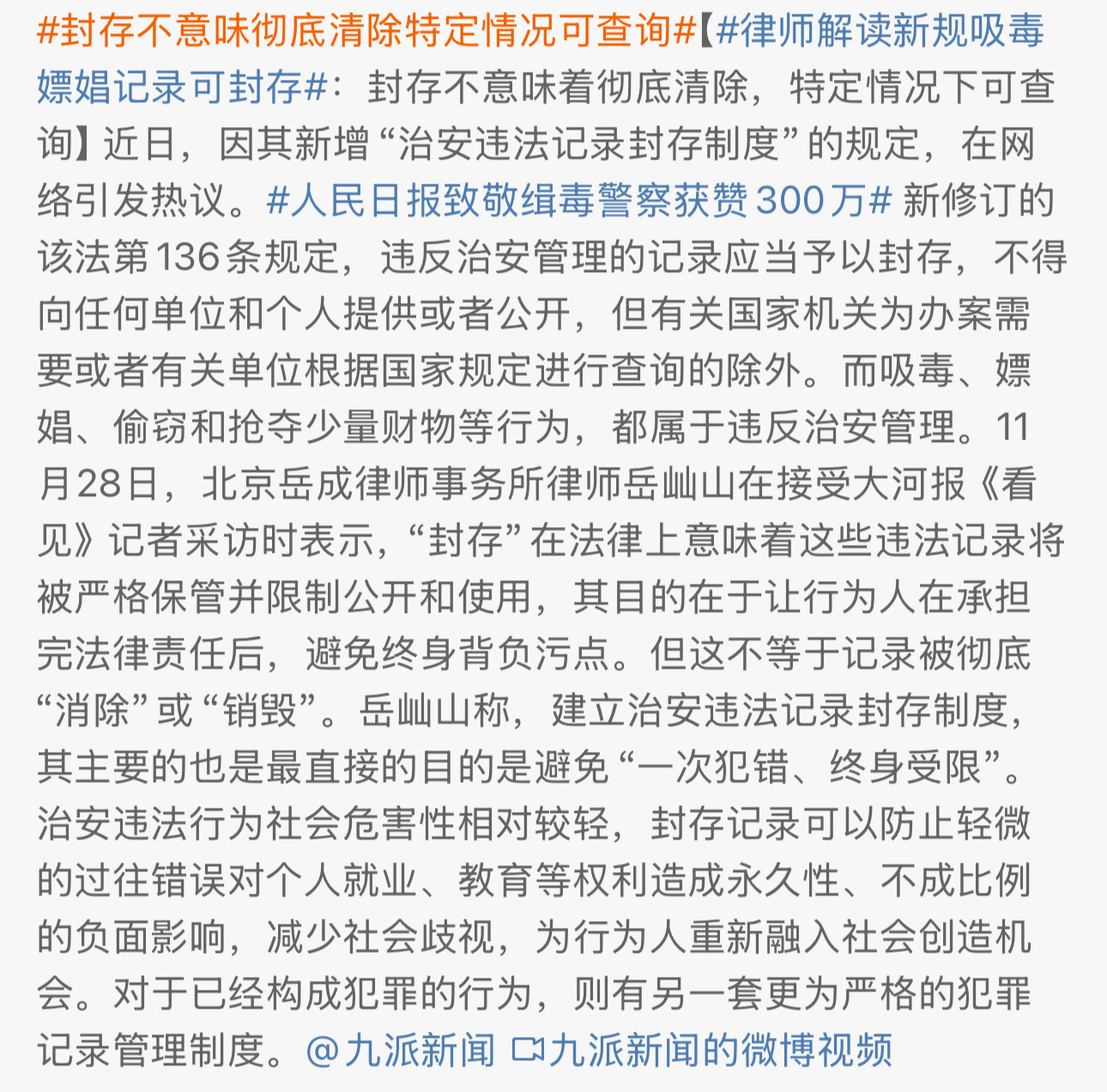 #封存不意味彻底清除特定情况可查询#【#律师解读新规吸毒嫖娼记录可封存#：封存不意味着彻底清除，特定情况下可查询】近日，因其新增“治安违法记录封存制度”的规定，在网络引发热议。#人民日报致敬缉毒警察获赞300万# 新修订的该法第136条规定，违反治安管理的记录应当予以封存，不得向任何单位和个人提供或者公开，但有关国家机关为办案需要或者有关单位根据国家规定进行查询的除外。而吸毒、嫖娼、偷窃和抢夺少量财物等行为，都属于违反治安管理。11月28日，北京岳成律师事务所律师岳屾山在接受大河报《看见》记者采访时表示，“封存”在法律上意味着这些违法记录将被严格保管并限制公开和使用，其目的在于让行为人在承担完法律责任后，避免终身背负污点。但这不等于记录被彻底“消除”或“销毁”。岳屾山称，建立治安违法记录封存制度，其主要的也是最直接的目的是避免“一次犯错、终身受限”。治安违法行为社会危害性相对较轻，封存记录可以防止轻微的过往错误对个人就业、教育等权利造成永久性、不成比例的负面影响，减少社会歧视，为行为人重新融入社会创造机会。对于已经构成犯罪的行为，则有另一套更为严格的犯罪记录管理制度。@九派新闻 九派新闻的微博视频